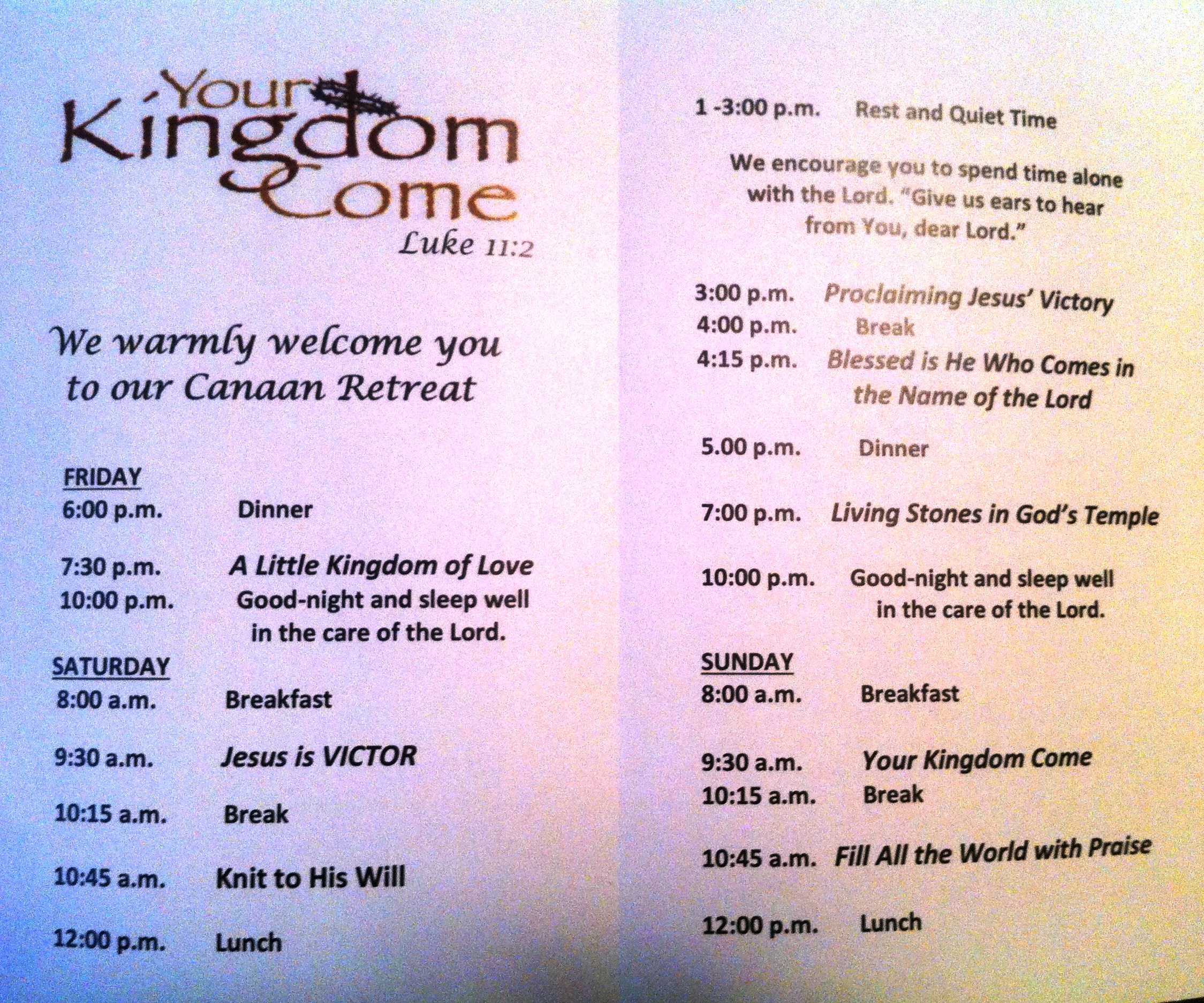 Your Kingdom Come
Luke 11:2

We warmly welcome you to our Canaan Retreat

FRIDAY
6:00 p.m. Dinner

7:30 p.m. A Little Kingdom of Love
10:00 p.m. Good-night and sleep well in the care of the Lord.

SATURDAY
8:00 a.m. Breakfast

9:30 a.m. Jesus is VICTOR

10:15 a.m. Break

10:45 a.m. Knit to His Will

12:00 p.m. Lunch

1 -3:00 p.m. Rest and Quiet Time

We encourage you to spend time alone with the Lord. "Give us ears to hear from You, dear Lord."

3:00 p.m. Proclaiming Jesus' Victory
4:00 p.m. Break
4:15 p.m. Blessed is He Who Comes in the Name of the Lord

5.00 p.m. Dinner

7:00 p.m. Living Stones in God's Temple

10:00 p.m. Good-night and sleep well in the care of the Lord.

SUNDAY
8:00 a.m. Breakfast

9:30 a.m. Your Kingdom Come
10:15 a.m. Break

10:45 a.m. Fill All the World with Praise

12:00 p.m. Lunch